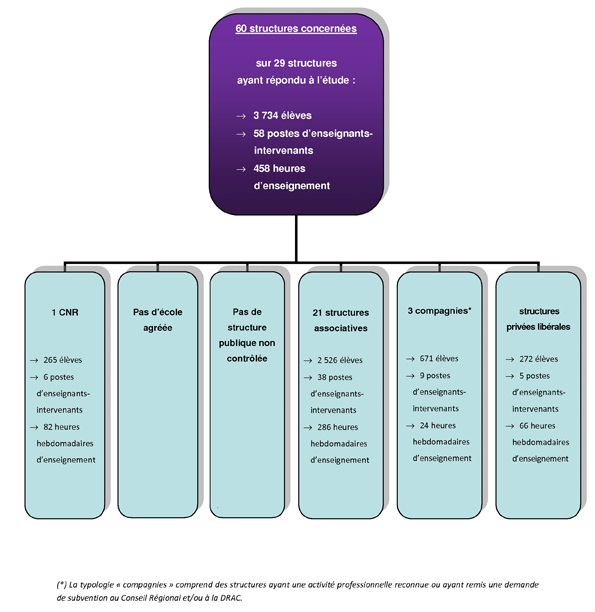 60 structures concernées

sur 29 structures ayant répondu à l'étude :

→ 3 734 élèves
→ 58 postes d'enseignants-intervenants
→ 458 heures d'enseignement

1 CNR

→ 265 élèves
→ 6 postes d'enseignants-intervenants
→ 82 heures hebdomadaires d'enseignement

Pas d'école agréée

Pas de structure publique non contrôlée

21 structures associatives

→ 2 526 élèves
→ 38 postes d'enseignants-intervenants
→ 286 heures hebdomadaires d'enseignement

3 compagnies*

→ 671 élèves
→ 9 postes d'enseignants-intervenants
→ 24 heures hebdomadaires d'enseignement

structures privées libérales

→ 272 élèves
→ 5 postes d'enseignants-intervenants
→ 66 heures hebdomadaires d'enseignement

(*) La typologie « compagnies » comprend des structures ayant une activité professionnelle reconnue ou ayant remis une demande de subvention au Conseil Régional et/ou à la DRAC.